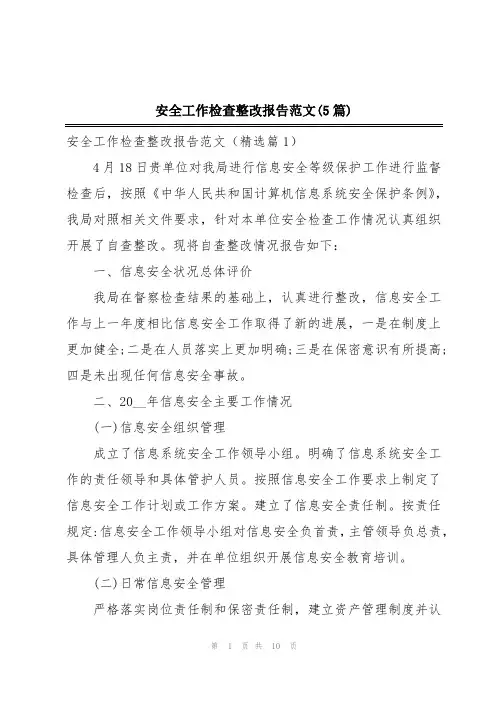 安全工作检查整改报告范文(5篇)

安全工作检查整改报告范文（精选篇1）

4月18日贵单位对我局进行信息安全等级保护工作进行监督检查后，按照《中华人民共和国计算机信息系统安全保护条例》，我局对照相关文件要求，针对本单位安全检查工作情况认真组织开展了自查整改。现将自查整改情况报告如下：

一、信息安全状况总体评价

我局在督察检查结果的基础上，认真进行整改，信息安全工作与上一年度相比信息安全工作取得了新的进展，一是在制度上更加健全;二是在人员落实上更加明确;三是在保密意识有所提高;四是未出现任何信息安全事故。

二、20__年信息安全主要工作情况

(一)信息安全组织管理

成立了信息系统安全工作领导小组。明确了信息系统安全工作的责任领导和具体管护人员。按照信息安全工作要求上制定了信息安全工作计划或工作方案。建立了信息安全责任制。按责任规定:信息安全工作领导小组对信息安全负首责，主管领导负总责，具体管理人负主责，并在单位组织开展信息安全教育培训。

(二)日常信息安全管理

严格落实岗位责任制和保密责任制，建立资产管理制度并认

第 1 页 共 10 页